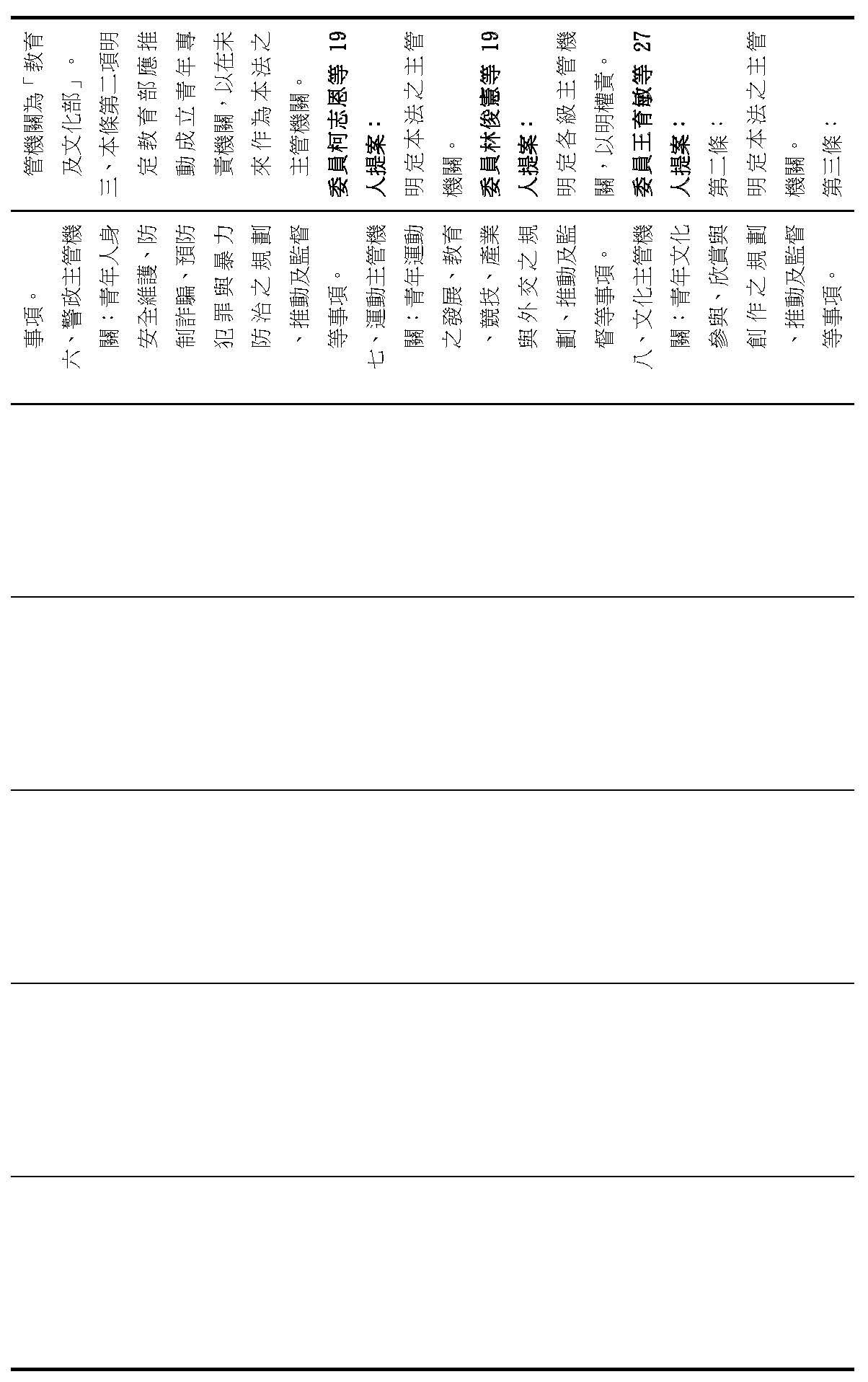 管機關為「教育及文化部」。
三、本條第二項明定教育部應推動成立青年專責機關，以在未來作為本法之主管機關。
委員柯志恩等 19 人提案：
明定本法之主管機關。
委員林俊憲等 19 人提案：
明定各級主管機關，以明權責。
委員王育敏等 27 人提案：
第二條：
明定本法之主管機關。
第三條：

事項。
六、警政主管機關：青年人身安全維護、防制詐騙、預防犯罪與暴力防治之規劃、推動及監督等事項。
七、運動主管機關：青年運動之發展、教育、競技、產業與外交之規劃、推動及監督等事項。
八、文化主管機關：青年文化參與、欣賞與創作之規劃、推動及監督等事項。